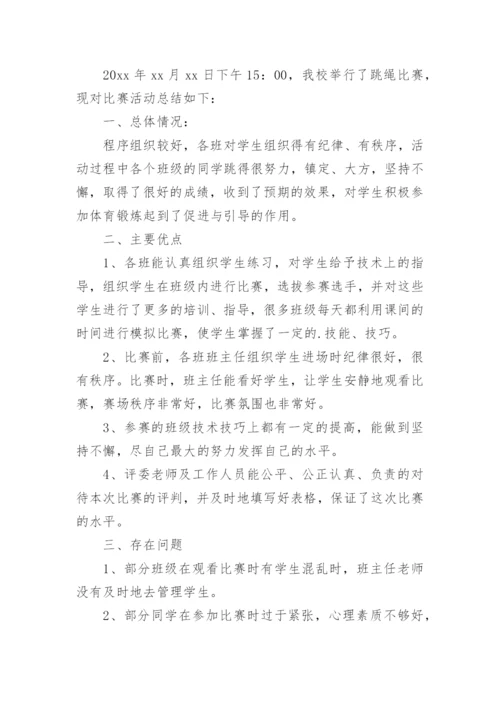 20xx 年 xx 月 xx 日下午 15：00，我校举行了跳绳比赛，现对比赛活动总结如下：

一、总体情况：

程序组织较好，各班对学生组织得有纪律、有秩序，活动过程中各个班级的同学跳得很努力，镇定、大方，坚持不懈，取得了很好的成绩，收到了预期的效果，对学生积极参加体育锻炼起到了促进与引导的作用。

二、主要优点

1、各班能认真组织学生练习，对学生给予技术上的指导，组织学生在班级内进行比赛，选拔参赛选手，并对这些学生进行了更多的培训、指导，很多班级每天都利用课间的时间进行模拟比赛，使学生掌握了一定的.技能、技巧。

2、比赛前，各班班主任组织学生进场时纪律很好，很有秩序。比赛时，班主任能看好学生，让学生安静地观看比赛，赛场秩序非常好，比赛氛围也非常好。

3、参赛的班级技术技巧上都有一定的提高，能做到坚持不懈，尽自己最大的努力发挥自己的水平。

4、评委老师及工作人员能公平、公正认真、负责的对待本次比赛的评判，并及时地填写好表格，保证了这次比赛的水平。

三、存在问题

1、部分班级在观看比赛时有学生混乱时，班主任老师没有及时地去管理学生。

2、部分同学在参加比赛时过于紧张，心理素质不够好，